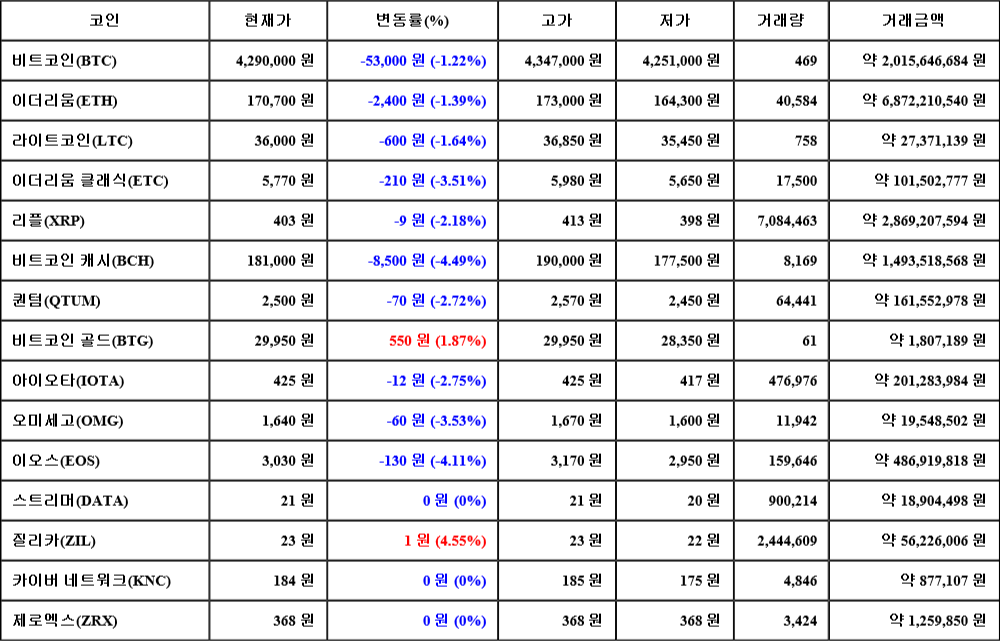 | 코인 | 현재가 | 변동률(%) | 고가 | 저가 | 거래량 | 거래금액 |
|---|---|---|---|---|---|---|
| 비트코인(BTC) | 4,290,000 원 | -53,000 원 (-1.22%) | 4,347,000 원 | 4,251,000 원 | 469 | 약 2,015,646,684 원 |
| 이더리움(ETH) | 170,700 원 | -2,400 원 (-1.39%) | 173,000 원 | 164,300 원 | 40,584 | 약 6,872,210,540 원 |
| 라이트코인(LTC) | 36,000 원 | -600 원 (-1.64%) | 36,850 원 | 35,450 원 | 758 | 약 27,371,139 원 |
| 이더리움 클래식(ETC) | 5,770 원 | -210 원 (-3.51%) | 5,980 원 | 5,650 원 | 17,500 | 약 101,502,777 원 |
| 리플(XRP) | 403 원 | -9 원 (-2.18%) | 413 원 | 398 원 | 7,084,463 | 약 2,869,207,594 원 |
| 비트코인 캐시(BCH) | 181,000 원 | -8,500 원 (-4.49%) | 190,000 원 | 177,500 원 | 8,169 | 약 1,493,518,568 원 |
| 퀀텀(QTUM) | 2,500 원 | -70 원 (-2.72%) | 2,570 원 | 2,450 원 | 64,441 | 약 161,552,978 원 |
| 비트코인 골드(BTG) | 29,950 원 | 550 원 (1.87%) | 29,950 원 | 28,350 원 | 61 | 약 1,807,189 원 |
| 아이오타(IOTA) | 425 원 | -12 원 (-2.75%) | 425 원 | 417 원 | 476,976 | 약 201,283,984 원 |
| 오미세고(OMG) | 1,640 원 | -60 원 (-3.53%) | 1,670 원 | 1,600 원 | 11,942 | 약 19,548,502 원 |
| 이오스(EOS) | 3,030 원 | -130 원 (-4.11%) | 3,170 원 | 2,950 원 | 159,646 | 약 486,919,818 원 |
| 스트리머(DATA) | 21 원 | 0 원 (0%) | 21 원 | 20 원 | 900,214 | 약 18,904,498 원 |
| 질리카(ZIL) | 23 원 | 1 원 (4.55%) | 23 원 | 22 원 | 2,444,609 | 약 56,226,006 원 |
| 카이버 네트워크(KNC) | 184 원 | 0 원 (0%) | 185 원 | 175 원 | 4,846 | 약 877,107 원 |
| 제로엑스(ZRX) | 368 원 | 0 원 (0%) | 368 원 | 368 원 | 3,424 | 약 1,259,850 원 |